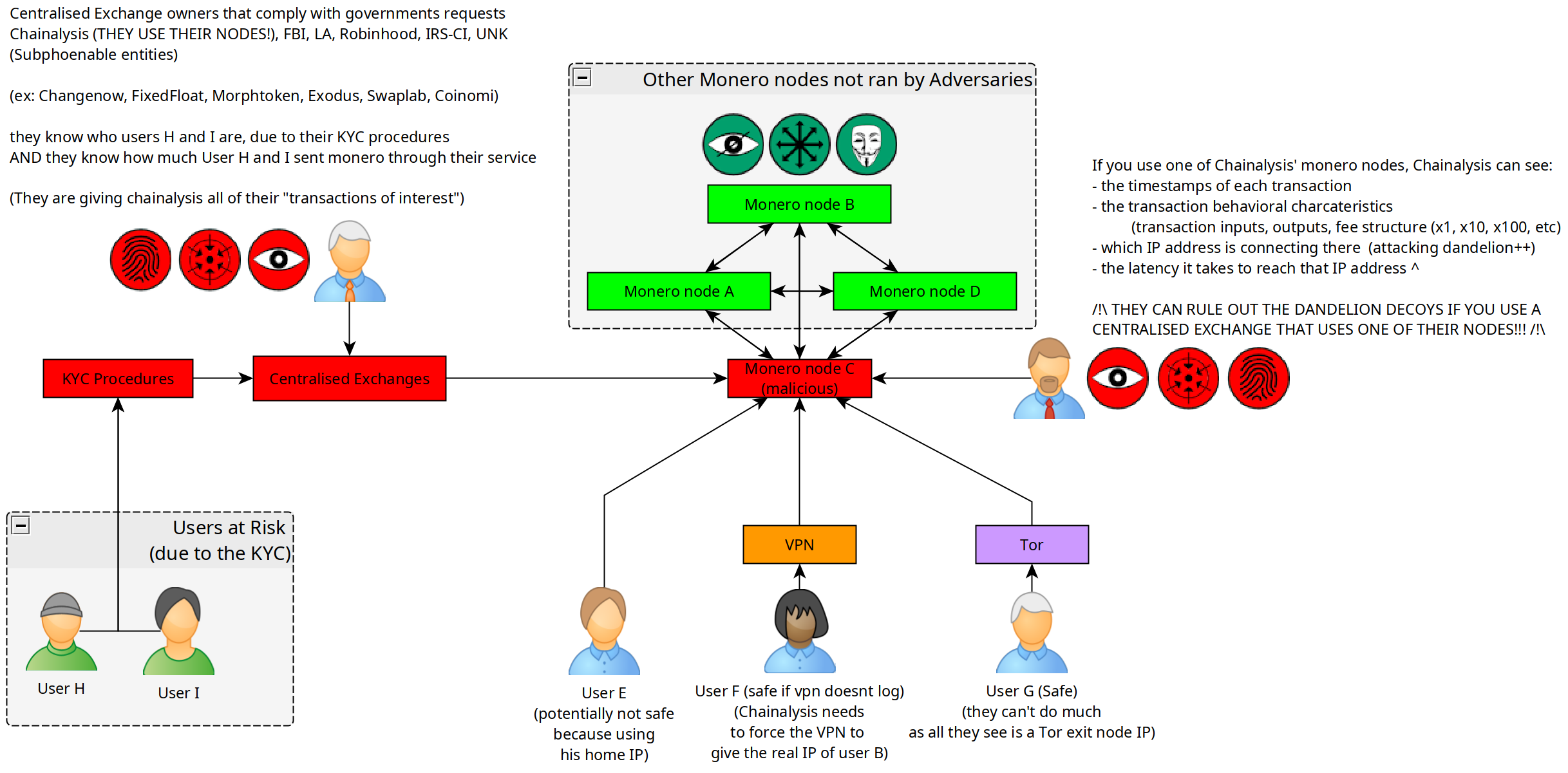 Centralised Exchange owners that comply with governments requests
Chainalysis (THEY USE THEIR NODES!), FBI, LA, Robinhood, IRS-CI, UNK
(Subphoenable entities)

(ex: Changenow, FixedFloat, Morphtoken, Exodus, Swaplab, Coinomi)

they know who users H and I are, due to their KYC procedures
AND they know how much User H and I sent monero through their service

(They are giving chainalysis all of their "transactions of interest")

Other Monero nodes not ran by Adversaries

Monero node B

Monero node A

Monero node D

If you use one of Chainalysis' monero nodes, Chainalysis can see:
- the timestamps of each transaction
- the transaction behavioral charcateristics
(transaction inputs, outputs, fee structure (x1, x10, x100, etc)
- which IP address is connecting there (attacking dandelion++)
- the latency it takes to reach that IP address ^

/!\ THEY CAN RULE OUT THE DANDELION DECOYS IF YOU USE A CENTRALISED EXCHANGE THAT USES ONE OF THEIR NODES!!! /!\

KYC Procedures

Centralised Exchanges

Monero node C
(malicious)

Users at Risk
(due to the KYC)

User H

User I

VPN

Tor

User E
(potentially not safe because using his home IP)

User F (safe if vpn doesnt log)
(Chainalysis needs to force the VPN to give the real IP of user B)

User G (Safe)
(they can't do much as all they see is a Tor exit node IP)